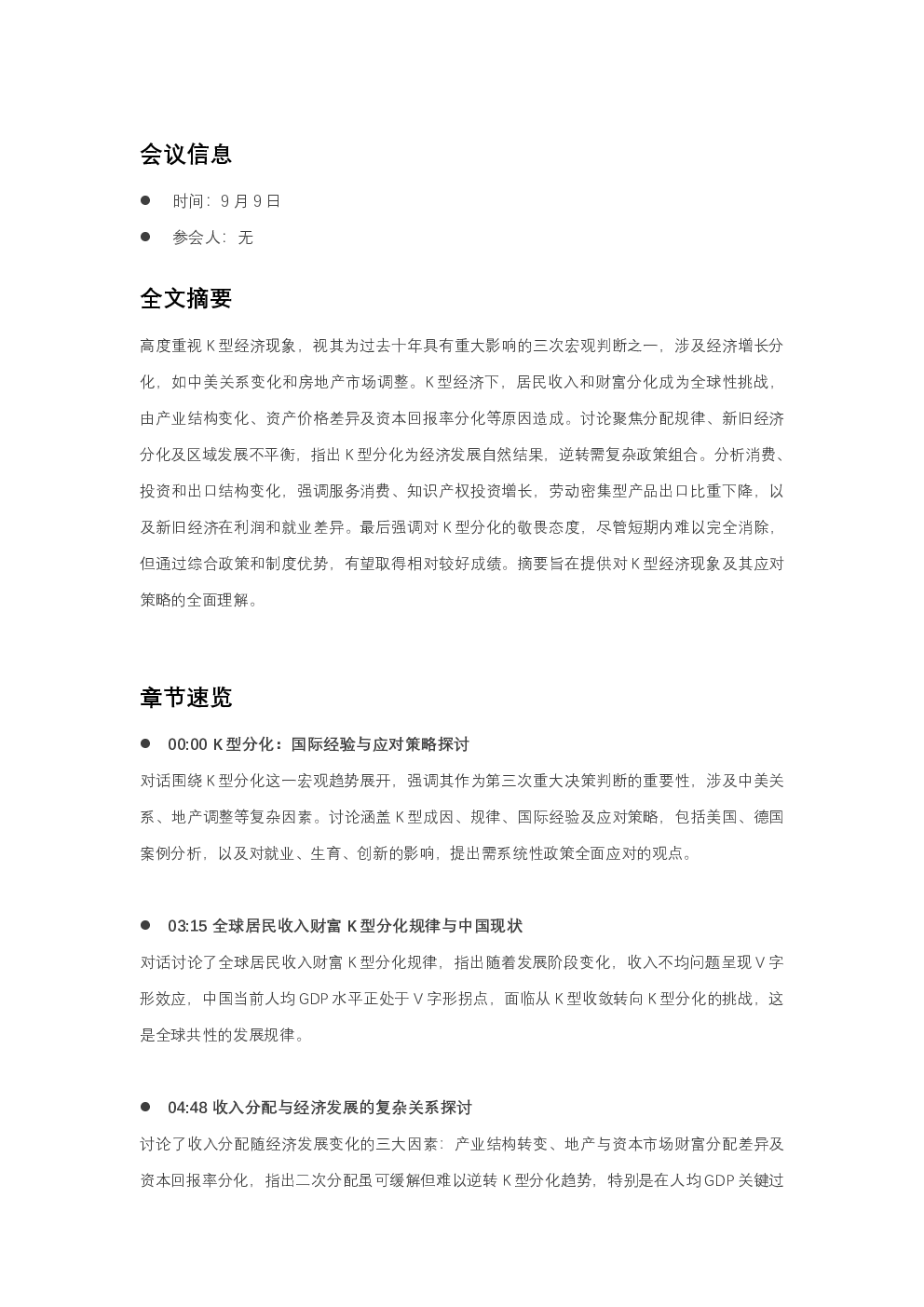 会议信息

• 时间：9月9日

• 参会人：无

全文摘要

高度重视K型经济现象，视其为过去十年具有重大影响的三次宏观判断之一，涉及经济增长分化，如中美关系变化和房地产市场调整。K型经济下，居民收入和财富分化成为全球性挑战，由产业结构变化、资产价格差异及资本回报率分化等原因造成。讨论聚焦分配规律、新旧经济分化及区域发展不平衡，指出K型分化为经济发展自然结果，逆转需复杂政策组合。分析消费、投资和出口结构变化，强调服务消费、知识产权投资增长，劳动密集型产品出口比重下降，以及新旧经济在利润和就业差异。最后强调对K型分化的敬畏态度，尽管短期内难以完全消除，但通过综合政策和制度优势，有望取得相对较好成绩。摘要旨在提供对K型经济现象及其应对策略的全面理解。

章节速览

• 00:00 K型分化：国际经验与应对策略探讨

对话围绕K型分化这一宏观趋势展开，强调其作为第三次重大决策判断的重要性，涉及中美关系、地产调整等复杂因素。讨论涵盖K型成因、规律、国际经验及应对策略，包括美国、德国案例分析，以及对就业、生育、创新的影响，提出需系统性政策全面应对的观点。

• 03:15 全球居民收入财富K型分化规律与中国现状

对话讨论了全球居民收入财富K型分化规律，指出随着发展阶段变化，收入不均问题呈现V字形效应，中国当前人均GDP水平正处于V字形拐点，面临从K型收敛转向K型分化的挑战，这是全球共性的发展规律。

• 04:48 收入分配与经济发展的复杂关系探讨

讨论了收入分配随经济发展变化的三大因素：产业结构转变、地产与资本市场财富分配差异及资本回报率分化，指出二次分配虽可缓解但难以逆转K型分化趋势，特别是在人均GDP关键过